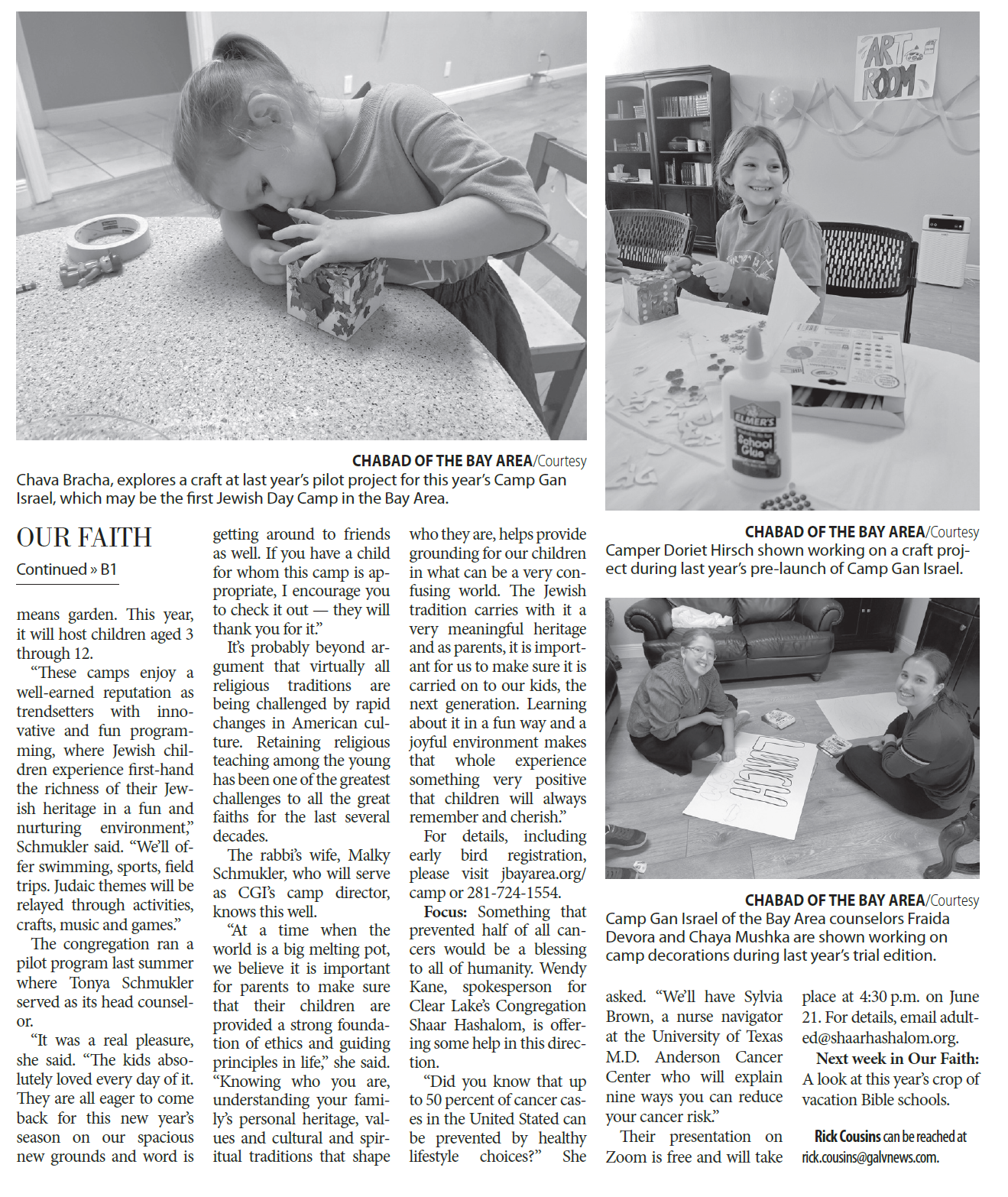 CHABAD OF THE BAY AREA/Courtesy
Chava Bracha, explores a craft at last year's pilot project for this year's Camp Gan Israel, which may be the first Jewish Day Camp in the Bay Area.

ART ROOM

ELMER'S School Glue

CHABAD OF THE BAY AREA/Courtesy
Camper Doriet Hirsch shown working on a craft project during last year's pre-launch of Camp Gan Israel.

LUNCH

CHABAD OF THE BAY AREA/Courtesy
Camp Gan Israel of the Bay Area counselors Fraida Devora and Chaya Mushka are shown working on camp decorations during last year's trial edition.

OUR FAITH
Continued » B1

means garden. This year, it will host children aged 3 through 12.

"These camps enjoy a well-earned reputation as trendsetters with innovative and fun programming, where Jewish children experience first-hand the richness of their Jewish heritage in a fun and nurturing environment," Schmukler said. "We'll offer swimming, sports, field trips. Judaic themes will be relayed through activities, crafts, music and games."

The congregation ran a pilot program last summer where Tonya Schmukler served as its head counselor.

"It was a real pleasure, she said. "The kids absolutely loved every day of it. They are all eager to come back for this new year's season on our spacious new grounds and word is getting around to friends as well. If you have a child for whom this camp is appropriate, I encourage you to check it out — they will thank you for it."

It's probably beyond argument that virtually all religious traditions are being challenged by rapid changes in American culture. Retaining religious teaching among the young has been one of the greatest challenges to all the great faiths for the last several decades.

The rabbi's wife, Malky Schmukler, who will serve as CGI's camp director, knows this well.

"At a time when the world is a big melting pot, we believe it is important for parents to make sure that their children are provided a strong foundation of ethics and guiding principles in life," she said. "Knowing who you are, understanding your family's personal heritage, values and cultural and spiritual traditions that shape who they are, helps provide grounding for our children in what can be a very confusing world. The Jewish tradition carries with it a very meaningful heritage and as parents, it is important for us to make sure it is carried on to our kids, the next generation. Learning about it in a fun way and a joyful environment makes that whole experience something very positive that children will always remember and cherish."

For details, including early bird registration, please visit jbayarea.org/camp or 281-724-1554.

Focus: Something that prevented half of all cancers would be a blessing to all of humanity. Wendy Kane, spokesperson for Clear Lake's Congregation Shaar Hashalom, is offering some help in this direction.

"Did you know that up to 50 percent of cancer cases in the United Stated can be prevented by healthy lifestyle choices?" She asked. "We'll have Sylvia Brown, a nurse navigator at the University of Texas M.D. Anderson Cancer Center who will explain nine ways you can reduce your cancer risk."

Their presentation on Zoom is free and will take place at 4:30 p.m. on June 21. For details, email adulted@shaarhashalom.org.

Next week in Our Faith: A look at this year's crop of vacation Bible schools.

Rick Cousins can be reached at rick.cousins@galvnews.com.